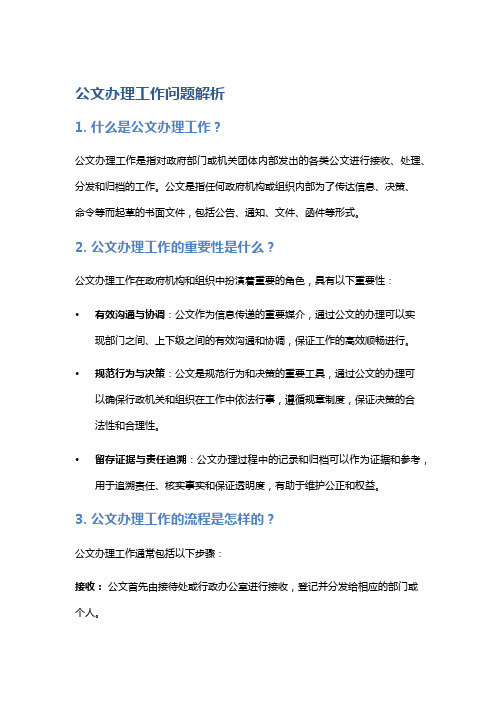 公文办理工作问题解析

1. 什么是公文办理工作？

公文办理工作是指对政府部门或机关团体内部发出的各类公文进行接收、处理、分发和归档的工作。公文是指任何政府机构或组织内部为了传达信息、决策、命令等而起草的书面文件，包括公告、通知、文件、函件等形式。

2. 公文办理工作的重要性是什么？

公文办理工作在政府机构和组织中扮演着重要的角色，具有以下重要性：

• 有效沟通与协调：公文作为信息传递的重要媒介，通过公文的办理可以实现部门之间、上下级之间的有效沟通和协调，保证工作的高效顺畅进行。

• 规范行为与决策：公文是规范行为和决策的重要工具，通过公文的办理可以确保行政机关和组织在工作中依法行事，遵循规章制度，保证决策的合法性和合理性。

• 留存证据与责任追溯：公文办理过程中的记录和归档可以作为证据和参考，用于追溯责任、核实事实和保证透明度，有助于维护公正和权益。

3. 公文办理工作的流程是怎样的？

公文办理工作通常包括以下步骤：

接收：公文首先由接待处或行政办公室进行接收，登记并分发给相应的部门或个人。